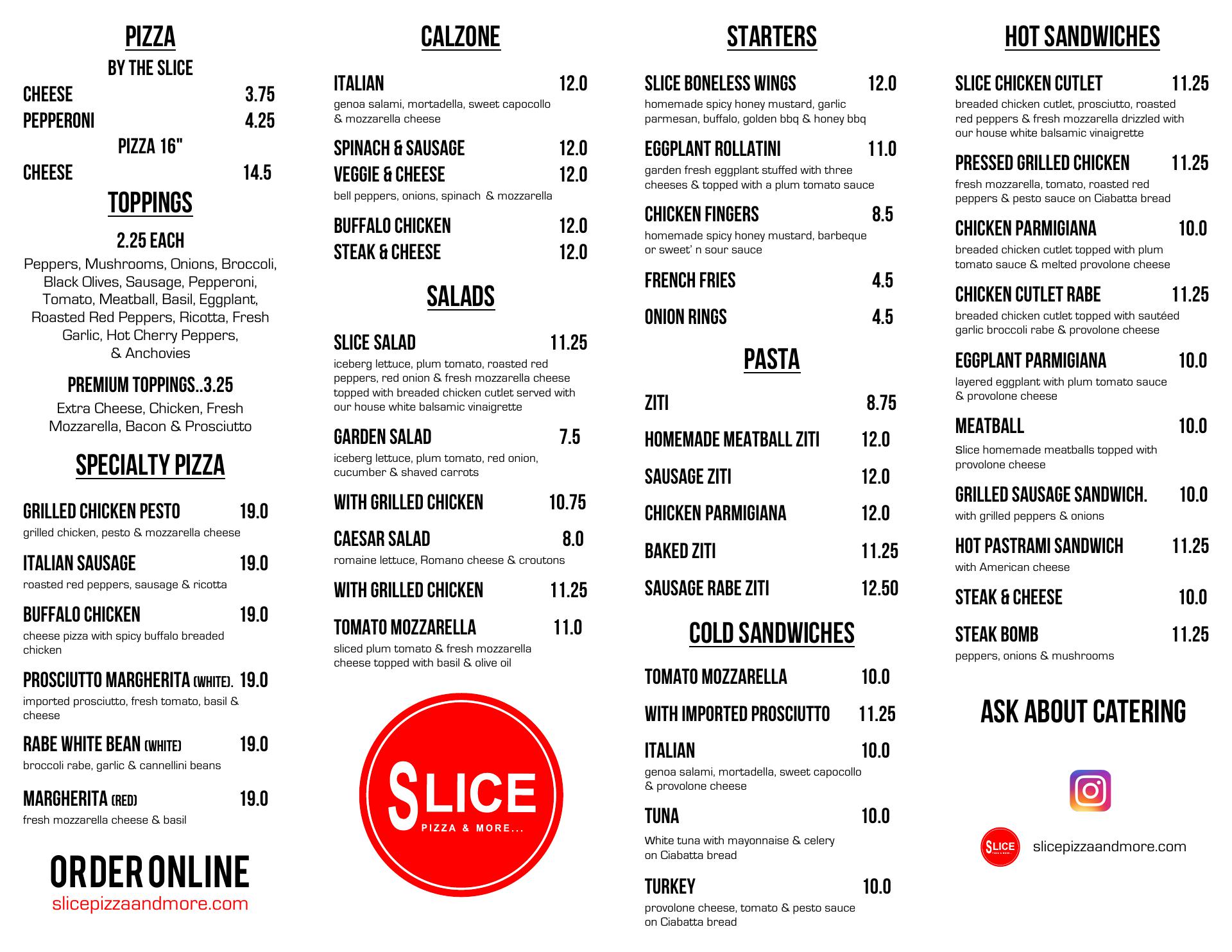 PIZZA

BY THE SLICE

CHEESE 3.75

PEPPERONI 4.25

PIZZA 16"

CHEESE 14.5

TOPPINGS

2.25 EACH

Peppers, Mushrooms, Onions, Broccoli, Black Olives, Sausage, Pepperoni, Tomato, Meatball, Basil, Eggplant, Roasted Red Peppers, Ricotta, Fresh Garlic, Hot Cherry Peppers, & Anchovies

PREMIUM TOPPINGS..3.25

Extra Cheese, Chicken, Fresh Mozzarella, Bacon & Prosciutto

SPECIALTY PIZZA

GRILLED CHICKEN PESTO 19.0
grilled chicken, pesto & mozzarella cheese

ITALIAN SAUSAGE 19.0
roasted red peppers, sausage & ricotta

BUFFALO CHICKEN 19.0
cheese pizza with spicy buffalo breaded chicken

PROSCIUTTO MARGHERITA (WHITE). 19.0
imported prosciutto, fresh tomato, basil & cheese

RABE WHITE BEAN (WHITE) 19.0
broccoli rabe, garlic & cannellini beans

MARGHERITA (RED) 19.0
fresh mozzarella cheese & basil

ORDER ONLINE
slicepizzaandmore.com

CALZONE

ITALIAN 12.0
genoa salami, mortadella, sweet capocollo & mozzarella cheese

SPINACH & SAUSAGE 12.0

VEGGIE & CHEESE 12.0
bell peppers, onions, spinach & mozzarella

BUFFALO CHICKEN 12.0

STEAK & CHEESE 12.0

SALADS

SLICE SALAD 11.25
iceberg lettuce, plum tomato, roasted red peppers, red onion & fresh mozzarella cheese topped with breaded chicken cutlet served with our house white balsamic vinaigrette

GARDEN SALAD 7.5
iceberg lettuce, plum tomato, red onion, cucumber & shaved carrots

WITH GRILLED CHICKEN 10.75

CAESAR SALAD 8.0
romaine lettuce, Romano cheese & croutons

WITH GRILLED CHICKEN 11.25

TOMATO MOZZARELLA 11.0
sliced plum tomato & fresh mozzarella cheese topped with basil & olive oil

SLICE
PIZZA & MORE...

STARTERS

SLICE BONELESS WINGS 12.0
homemade spicy honey mustard, garlic parmesan, buffalo, golden bbq & honey bbq

EGGPLANT ROLLATINI 11.0
garden fresh eggplant stuffed with three cheeses & topped with a plum tomato sauce

CHICKEN FINGERS 8.5
homemade spicy honey mustard, barbeque or sweet' n sour sauce

FRENCH FRIES 4.5

ONION RINGS 4.5

PASTA

ZITI 8.75

HOMEMADE MEATBALL ZITI 12.0

SAUSAGE ZITI 12.0

CHICKEN PARMIGIANA 12.0

BAKED ZITI 11.25

SAUSAGE RABE ZITI 12.50

COLD SANDWICHES

TOMATO MOZZARELLA 10.0

WITH IMPORTED PROSCIUTTO 11.25

ITALIAN 10.0
genoa salami, mortadella, sweet capocollo & provolone cheese

TUNA 10.0
White tuna with mayonnaise & celery on Ciabatta bread

TURKEY 10.0
provolone cheese, tomato & pesto sauce on Ciabatta bread

HOT SANDWICHES

SLICE CHICKEN CUTLET 11.25
breaded chicken cutlet, prosciutto, roasted red peppers & fresh mozzarella drizzled with our house white balsamic vinaigrette

PRESSED GRILLED CHICKEN 11.25
fresh mozzarella, tomato, roasted red peppers & pesto sauce on Ciabatta bread

CHICKEN PARMIGIANA 10.0
breaded chicken cutlet topped with plum tomato sauce & melted provolone cheese

CHICKEN CUTLET RABE 11.25
breaded chicken cutlet topped with sautéed garlic broccoli rabe & provolone cheese

EGGPLANT PARMIGIANA 10.0
layered eggplant with plum tomato sauce & provolone cheese

MEATBALL 10.0
Slice homemade meatballs topped with provolone cheese

GRILLED SAUSAGE SANDWICH. 10.0
with grilled peppers & onions

HOT PASTRAMI SANDWICH 11.25
with American cheese

STEAK & CHEESE 10.0

STEAK BOMB 11.25
peppers, onions & mushrooms

ASK ABOUT CATERING

SLICE
slicepizzaandmore.com